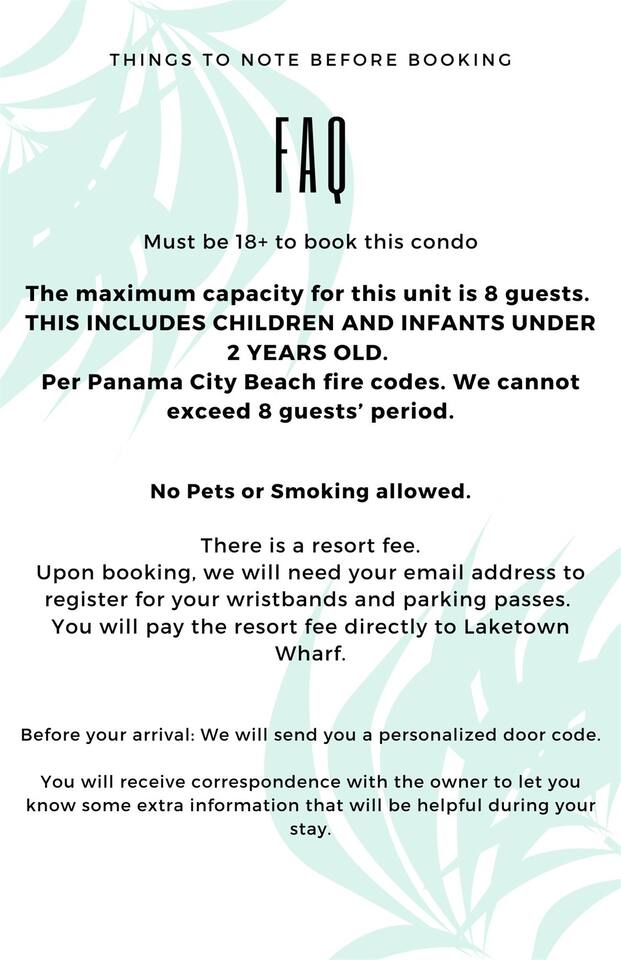 THINGS TO NOTE BEFORE BOOKING

FAQ

Must be 18+ to book this condo

The maximum capacity for this unit is 8 guests. THIS INCLUDES CHILDREN AND INFANTS UNDER 2 YEARS OLD. Per Panama City Beach fire codes. We cannot exceed 8 guests' period.

No Pets or Smoking allowed.

There is a resort fee. Upon booking, we will need your email address to register for your wristbands and parking passes. You will pay the resort fee directly to Laketown Wharf.

Before your arrival: We will send you a personalized door code.

You will receive correspondence with the owner to let you know some extra information that will be helpful during your stay.